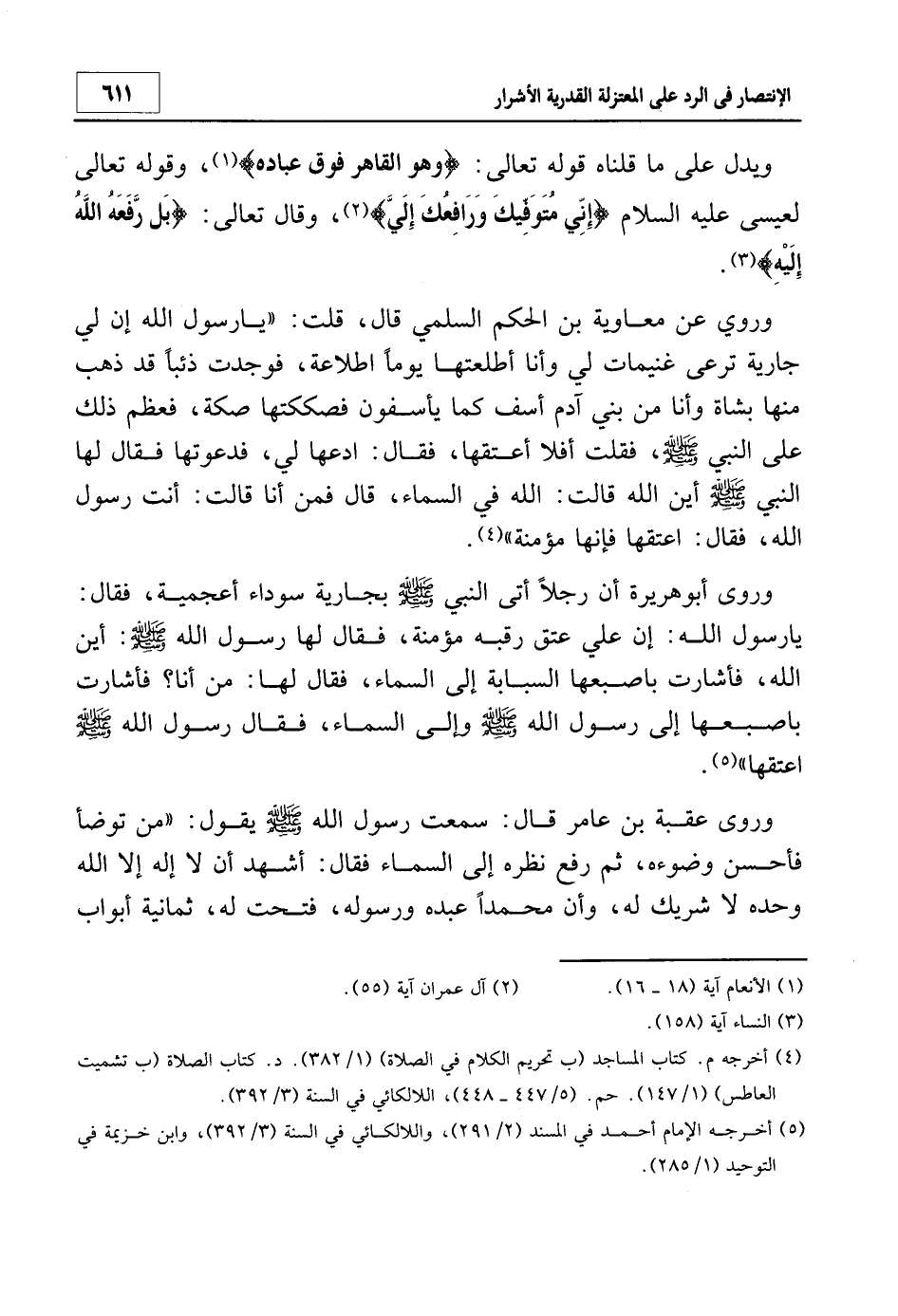 الإنتصار في الرد على المعتزلة القدرية الأشرار

٦١١

ويدل على ما قلناه قوله تعالى: ﴿وهو القاهر فوق عباده﴾(١)، وقوله تعالى لعيسى عليه السلام ﴿إِنِّي مُتَوَفِّيكَ وَرَافِعُكَ إِلَيَّ﴾(٢)، وقال تعالى: ﴿بَل رَّفَعَهُ اللَّهُ إِلَيْهِ﴾(٣).

وروي عن معاوية بن الحكم السلمي قال، قلت: «يارسول الله إن لي جارية ترعى غنيمات لي وأنا أطلعتها يوماً اطلاعة، فوجدت ذئباً قد ذهب منها بشاة وأنا من بني آدم أسف كما يأسفون فصككتها صكة، فعظم ذلك على النبي ﷺ، فقلت أفلا أعتقها، فقال: ادعها لي، فدعوتها فقال لها النبي ﷺ أين الله قالت: الله في السماء، قال فمن أنا قالت: أنت رسول الله، فقال: اعتقها فإنها مؤمنة»(٤).

وروى أبوهريرة أن رجلاً أتى النبي ﷺ بجارية سوداء أعجمية، فقال: يارسول الله: إن علي عتق رقبه مؤمنة، فقال لها رسول الله ﷺ: أين الله، فأشارت باصبعها السبابة إلى السماء، فقال لها: من أنا؟ فأشارت باصبعها إلى رسول الله ﷺ وإلى السماء، فقال رسول الله ﷺ اعتقها»(٥).

وروى عقبة بن عامر قال: سمعت رسول الله ﷺ يقول: «من توضأ فأحسن وضوءه، ثم رفع نظره إلى السماء فقال: أشهد أن لا إله إلا الله وحده لا شريك له، وأن محمداً عبده ورسوله، فتحت له، ثمانية أبواب

(١) الأنعام آية (١٨ ـ ١٦). (٢) آل عمران آية (٥٥).
(٣) النساء آية (١٥٨).
(٤) أخرجه م. كتاب المساجد (ب تحريم الكلام في الصلاة) (١/ ٣٨٢). د. كتاب الصلاة (ب تشميت العاطس) (١/ ١٤٧). حم. (٥/ ٤٤٧ ـ ٤٤٨)، اللالكائي في السنة (٣/ ٣٩٢).
(٥) أخرجه الإمام أحمد في المسند (٢/ ٢٩١)، واللالكائي في السنة (٣/ ٣٩٢)، وابن خزيمة في التوحيد (١/ ٢٨٥).